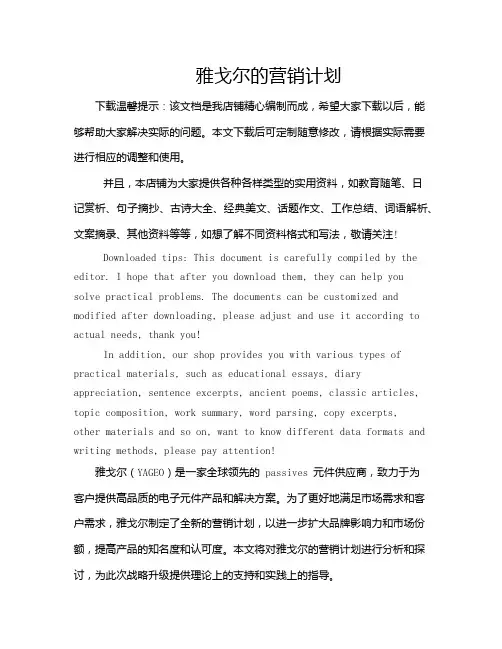 雅戈尔的营销计划

下载温馨提示：该文档是我店铺精心编制而成，希望大家下载以后，能够帮助大家解决实际的问题。本文下载后可定制随意修改，请根据实际需要进行相应的调整和使用。

并且，本店铺为大家提供各种各样类型的实用资料，如教育随笔、日记赏析、句子摘抄、古诗大全、经典美文、话题作文、工作总结、词语解析、文案摘录、其他资料等等，如想了解不同资料格式和写法，敬请关注!

Downloaded tips: This document is carefully compiled by the editor. I hope that after you download them, they can help you solve practical problems. The documents can be customized and modified after downloading, please adjust and use it according to actual needs, thank you!

In addition, our shop provides you with various types of practical materials, such as educational essays, diary appreciation, sentence excerpts, ancient poems, classic articles, topic composition, work summary, word parsing, copy excerpts, other materials and so on, want to know different data formats and writing methods, please pay attention!

雅戈尔（YAGEO）是一家全球领先的 passives 元件供应商，致力于为客户提供高品质的电子元件产品和解决方案。为了更好地满足市场需求和客户需求，雅戈尔制定了全新的营销计划，以进一步扩大品牌影响力和市场份额，提高产品的知名度和认可度。本文将对雅戈尔的营销计划进行分析和探讨，为此次战略升级提供理论上的支持和实践上的指导。